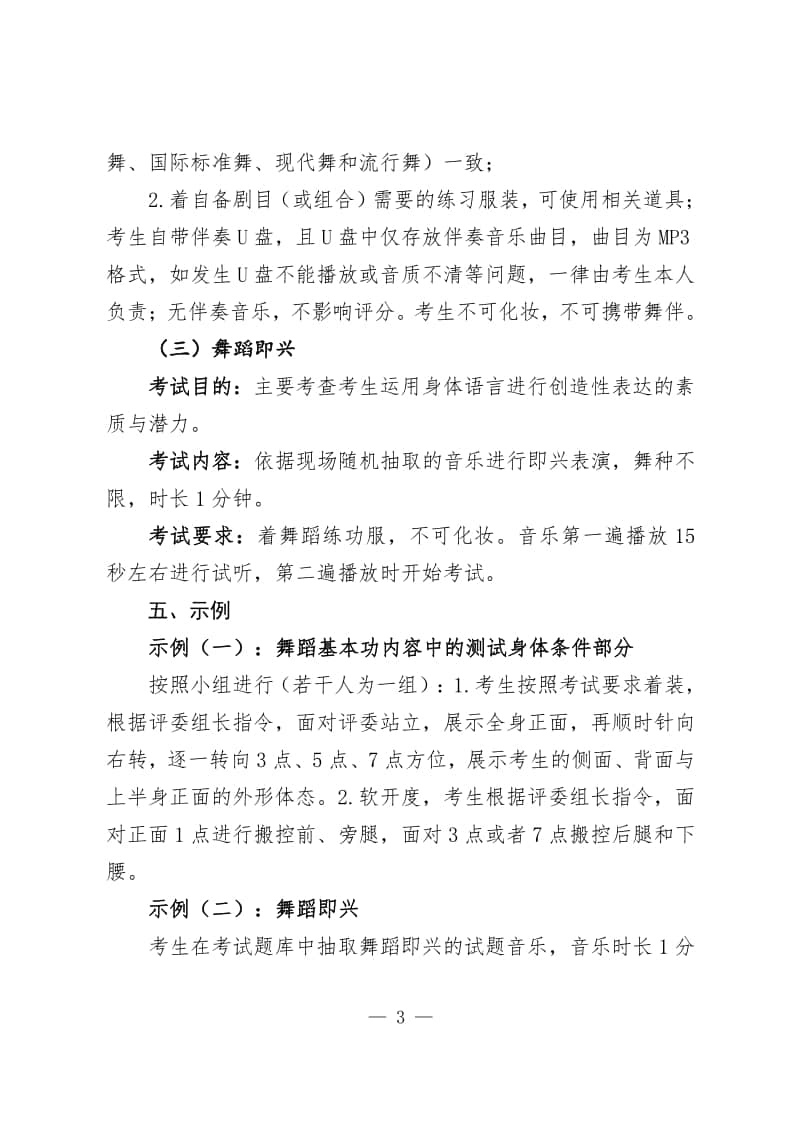 舞、国际标准舞、现代舞和流行舞）一致；

2.着自备剧目（或组合）需要的练习服装，可使用相关道具；考生自带伴奏U盘，且U盘中仅存放伴奏音乐曲目，曲目为MP3格式，如发生U盘不能播放或音质不清等问题，一律由考生本人负责；无伴奏音乐，不影响评分。考生不可化妆，不可携带舞伴。

（三）舞蹈即兴

考试目的：主要考查考生运用身体语言进行创造性表达的素质与潜力。

考试内容：依据现场随机抽取的音乐进行即兴表演，舞种不限，时长1分钟。

考试要求：着舞蹈练功服，不可化妆。音乐第一遍播放15秒左右进行试听，第二遍播放时开始考试。

五、示例

示例（一）：舞蹈基本功内容中的测试身体条件部分

按照小组进行（若干人为一组）：1.考生按照考试要求着装，根据评委组长指令，面对评委站立，展示全身正面，再顺时针向右转，逐一转向3点、5点、7点方位，展示考生的侧面、背面与上半身正面的外形体态。2.软开度，考生根据评委组长指令，面对正面1点进行搬控前、旁腿，面对3点或者7点搬控后腿和下腰。

示例（二）：舞蹈即兴

考生在考试题库中抽取舞蹈即兴的试题音乐，音乐时长1分

— 3 —